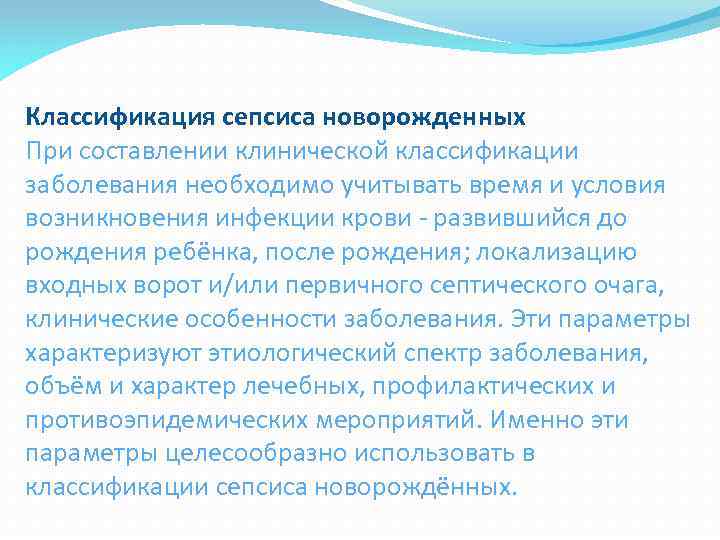 Классификация сепсиса новорожденных
При составлении клинической классификации заболевания необходимо учитывать время и условия возникновения инфекции крови - развившийся до рождения ребёнка, после рождения; локализацию входных ворот и/или первичного септического очага, клинические особенности заболевания. Эти параметры характеризуют этиологический спектр заболевания, объём и характер лечебных, профилактических и противоэпидемических мероприятий. Именно эти параметры целесообразно использовать в классификации сепсиса новорождённых.